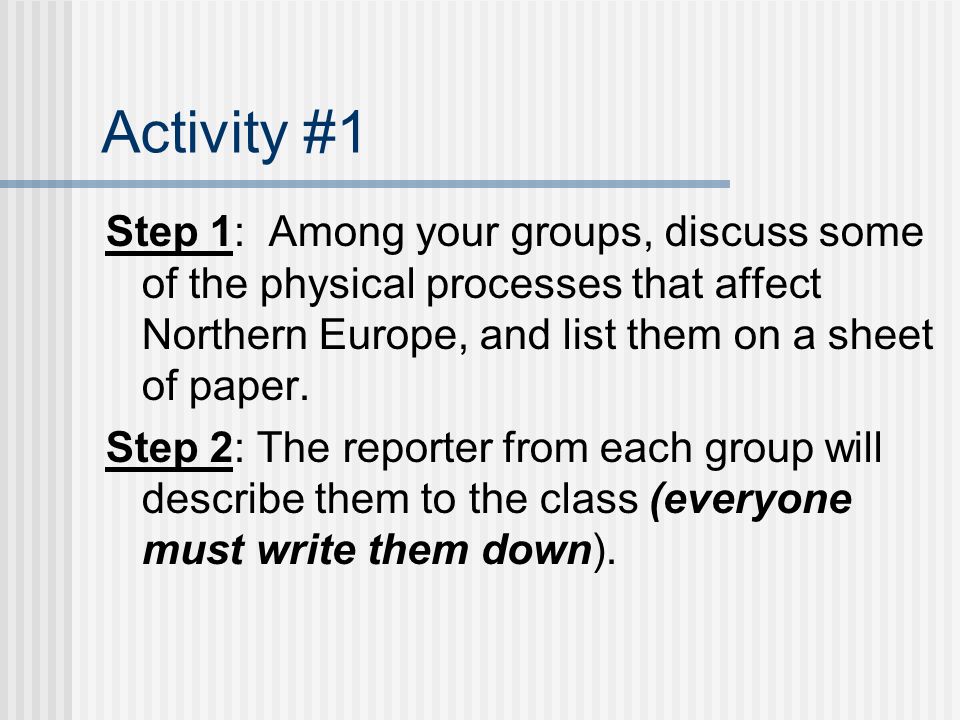 Activity #1

Step 1: Among your groups, discuss some of the physical processes that affect Northern Europe, and list them on a sheet of paper.

Step 2: The reporter from each group will describe them to the class (everyone must write them down).